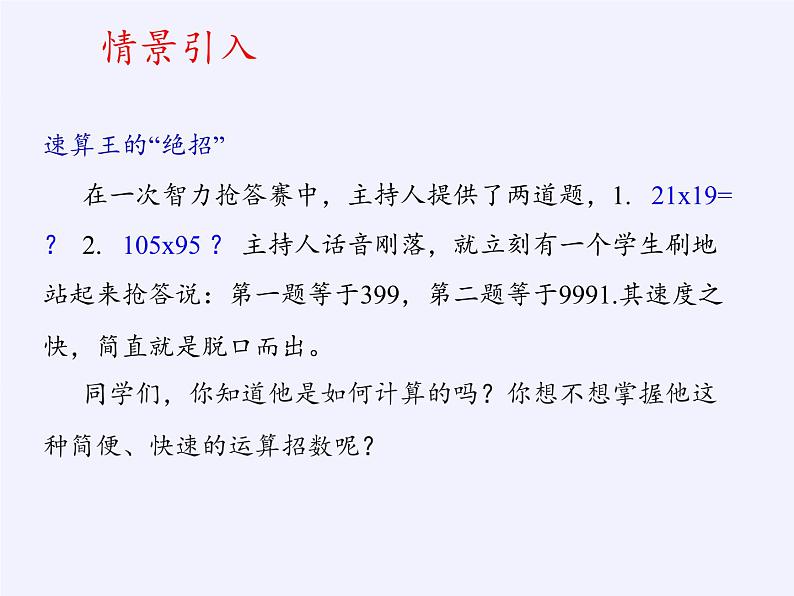 情景引入

速算王的“绝招”

在一次智力抢答赛中，主持人提供了两道题，1. 21x19=？ 2. 105x95？ 主持人话音刚落，就立刻有一个学生刷地站起来抢答说：第一题等于399，第二题等于9991.其速度之快，简直就是脱口而出。

同学们，你知道他是如何计算的吗？你想不想掌握他这种简便、快速的运算招数呢？